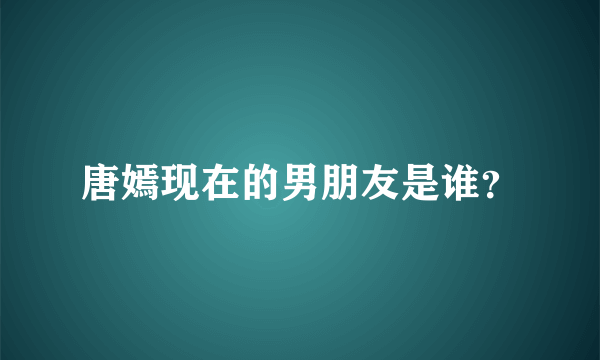 唐嫣现在的男朋友是谁?